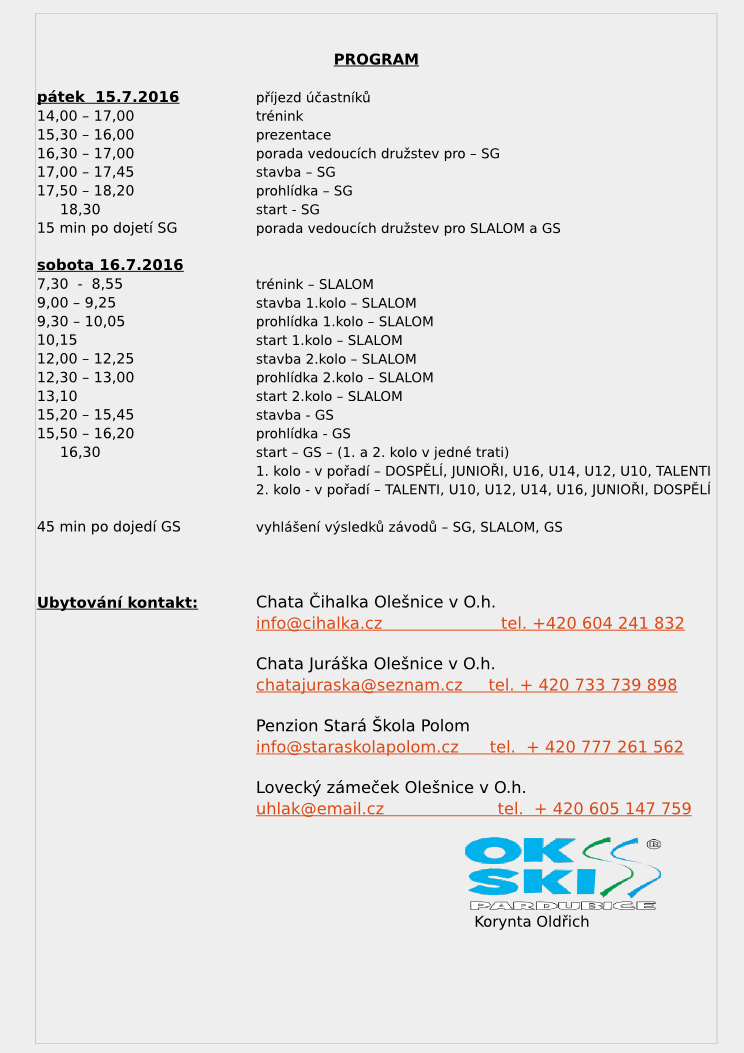 PROGRAM

pátek 15.7.2016 příjezd účastníků
14,00 – 17,00 trénink
15,30 – 16,00 prezentace
16,30 – 17,00 porada vedoucích družstev pro – SG
17,00 – 17,45 stavba – SG
17,50 – 18,20 prohlídka – SG
18,30 start - SG
15 min po dojetí SG porada vedoucích družstev pro SLALOM a GS

sobota 16.7.2016
7,30 - 8,55 trénink – SLALOM
9,00 – 9,25 stavba 1.kolo – SLALOM
9,30 – 10,05 prohlídka 1.kolo – SLALOM
10,15 start 1.kolo – SLALOM
12,00 – 12,25 stavba 2.kolo – SLALOM
12,30 – 13,00 prohlídka 2.kolo – SLALOM
13,10 start 2.kolo – SLALOM
15,20 – 15,45 stavba - GS
15,50 – 16,20 prohlídka - GS
16,30 start – GS – (1. a 2. kolo v jedné trati)
1. kolo - v pořadí – DOSPĚLÍ, JUNIOŘI, U16, U14, U12, U10, TALENTI
2. kolo - v pořadí – TALENTI, U10, U12, U14, U16, JUNIOŘI, DOSPĚLÍ

45 min po dojedí GS vyhlášení výsledků závodů – SG, SLALOM, GS

Ubytování kontakt: Chata Čihalka Olešnice v O.h.
info@cihalka.cz tel. +420 604 241 832

Chata Juráška Olešnice v O.h.
chatajuraska@seznam.cz tel. + 420 733 739 898

Penzion Stará Škola Polom
info@staraskolapolom.cz tel. + 420 777 261 562

Lovecký zámeček Olešnice v O.h.
uhlak@email.cz tel. + 420 605 147 759

OK SKI
PARDUBICE
Korynta Oldřich